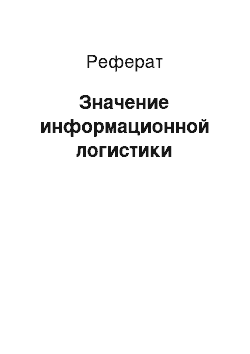 Реферат

Значение информационной логистики